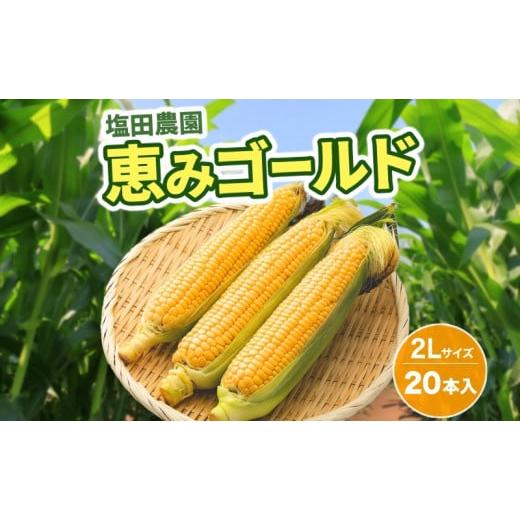 塩田農園
恵みゴールド

2Lサイズ
20本入